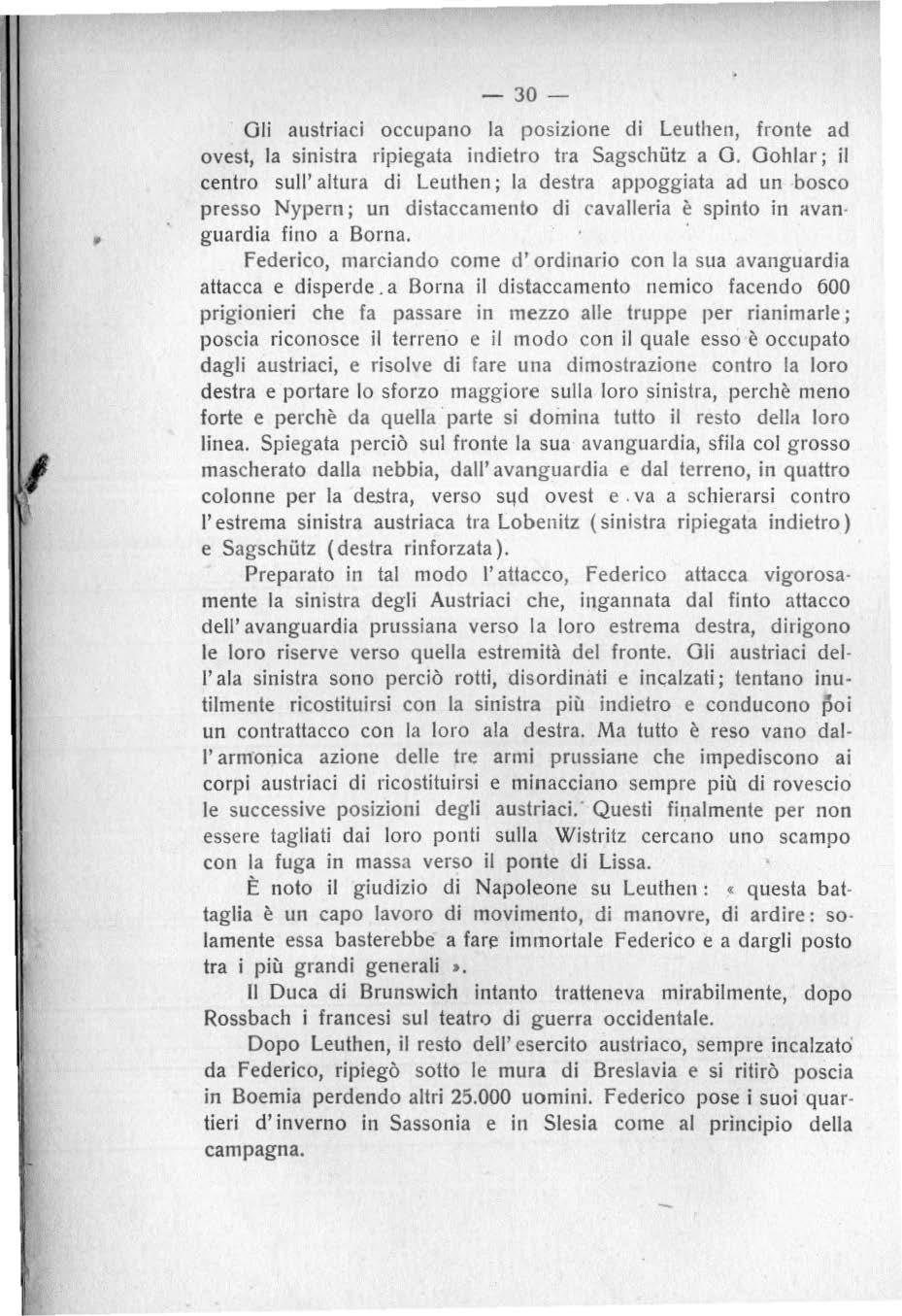 — 30 —

Gli austriaci occupano la posizione di Leuthen, fronte ad ovest, la sinistra ripiegata indietro tra Sagschütz a G. Gohlar; il centro sull'altura di Leuthen; la destra appoggiata ad un bosco presso Nypern; un distaccamento di cavalleria è spinto in avanguardia fino a Borna.

Federico, marciando come d'ordinario con la sua avanguardia attacca e disperde a Borna il distaccamento nemico facendo 600 prigionieri che fa passare in mezzo alle truppe per rianimarle; poscia riconosce il terreno e il modo con il quale esso è occupato dagli austriaci, e risolve di fare una dimostrazione contro la loro destra e portare lo sforzo maggiore sulla loro sinistra, perchè meno forte e perchè da quella parte si domina tutto il resto della loro linea. Spiegata perciò sul fronte la sua avanguardia, sfila col grosso mascherato dalla nebbia, dall'avanguardia e dal terreno, in quattro colonne per la destra, verso sud ovest e va a schierarsi contro l'estrema sinistra austriaca tra Lobenitz (sinistra ripiegata indietro) e Sagschütz (destra rinforzata).

Preparato in tal modo l'attacco, Federico attacca vigorosamente la sinistra degli Austriaci che, ingannata dal finto attacco dell'avanguardia prussiana verso la loro estrema destra, dirigono le loro riserve verso quella estremità del fronte. Gli austriaci dell'ala sinistra sono perciò rotti, disordinati e incalzati; tentano inutilmente ricostituirsi con la sinistra più indietro e conducono poi un contrattacco con la loro ala destra. Ma tutto è reso vano dall'armonica azione delle tre armi prussiane che impediscono ai corpi austriaci di ricostituirsi e minacciano sempre più di rovescio le successive posizioni degli austriaci. Questi finalmente per non essere tagliati dai loro ponti sulla Wistritz cercano uno scampo con la fuga in massa verso il ponte di Lissa.

È noto il giudizio di Napoleone su Leuthen: « questa battaglia è un capo lavoro di movimento, di manovre, di ardire: solamente essa basterebbe a fare immortale Federico e a dargli posto tra i più grandi generali ».

Il Duca di Brunswich intanto tratteneva mirabilmente, dopo Rossbach i francesi sul teatro di guerra occidentale.

Dopo Leuthen, il resto dell'esercito austriaco, sempre incalzato da Federico, ripiegò sotto le mura di Breslavia e si ritirò poscia in Boemia perdendo altri 25.000 uomini. Federico pose i suoi quartieri d'inverno in Sassonia e in Slesia come al principio della campagna.